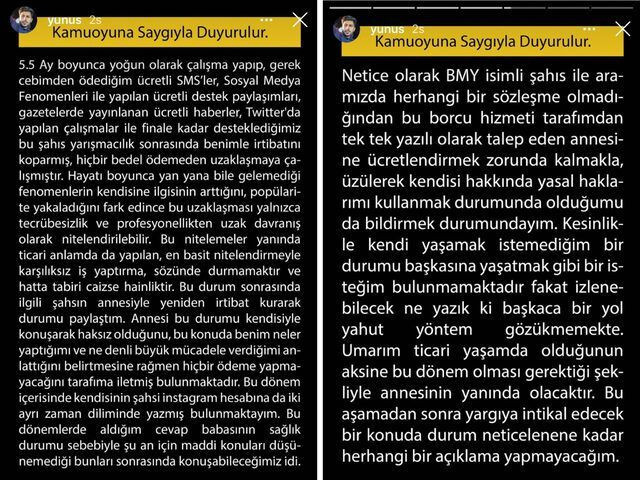 yunus 2s
Kamuoyuna Saygıyla Duyurulur.

5.5 Ay boyunca yoğun olarak çalışma yapıp, gerek cebimden ödediğim ücretli SMS'ler, Sosyal Medya Fenomenleri ile yapılan ücretli destek paylaşımları, gazetelerde yayınlanan ücretli haberler, Twitter'da yapılan çalışmalar ile finale kadar desteklediğimiz bu şahıs yarışmacılık sonrasında benimle irtibatını koparmış, hiçbir bedel ödemeden uzaklaşmaya çalışmıştır. Hayatı boyunca yan yana bile gelemediği fenomenlerin kendisine ilgisinin arttığını, popülarite yakaladığını fark edince bu uzaklaşması yalnızca tecrübesizlik ve profesyonellikten uzak davranış olarak nitelendirilebilir. Bu nitelemeler yanında ticari anlamda da yapılan, en basit nitelendirmeyle karşılıksız iş yaptırma, sözünde durmamaktır ve hatta tabiri caizse hainliktir. Bu durum sonrasında ilgili şahsın annesiyle yeniden irtibat kurarak durumu paylaştım. Annesi bu durumu kendisiyle konuşarak haksız olduğunu, bu konuda benim neler yaptığımı ve ne denli büyük mücadele verdiğimi anlattığını belirtmesine rağmen hiçbir ödeme yapmayacağını tarafıma iletmiş bulunmaktadır. Bu dönem içerisinde kendisinin şahsi instagram hesabına da iki ayrı zaman diliminde yazmış bulunmaktayım. Bu dönemlerde aldığım cevap babasının sağlık durumu sebebiyle şu an için maddi konuları düşünemediği bunları sonrasında konuşabileceğimiz idi.

yunus 2s
Kamuoyuna Saygıyla Duyurulur.

Netice olarak BMY isimli şahıs ile aramızda herhangi bir sözleşme olmadığından bu borcu hizmeti tarafımdan tek tek yazılı olarak talep eden annesine ücretlendirmek zorunda kalmakla, üzülerek kendisi hakkında yasal haklarımı kullanmak durumunda olduğumu da bildirmek durumundayım. Kesinlikle kendi yaşamak istemediğim bir durumu başkasına yaşatmak gibi bir isteğim bulunmamaktadır fakat izlenebilecek ne yazık ki başkaca bir yol yahut yöntem gözükmemekte. Umarım ticari yaşamda olduğunun aksine bu dönem olması gerektiği şekliyle annesinin yanında olacaktır. Bu aşamadan sonra yargıya intikal edecek bir konuda durum neticelenene kadar herhangi bir açıklama yapmayacağım.